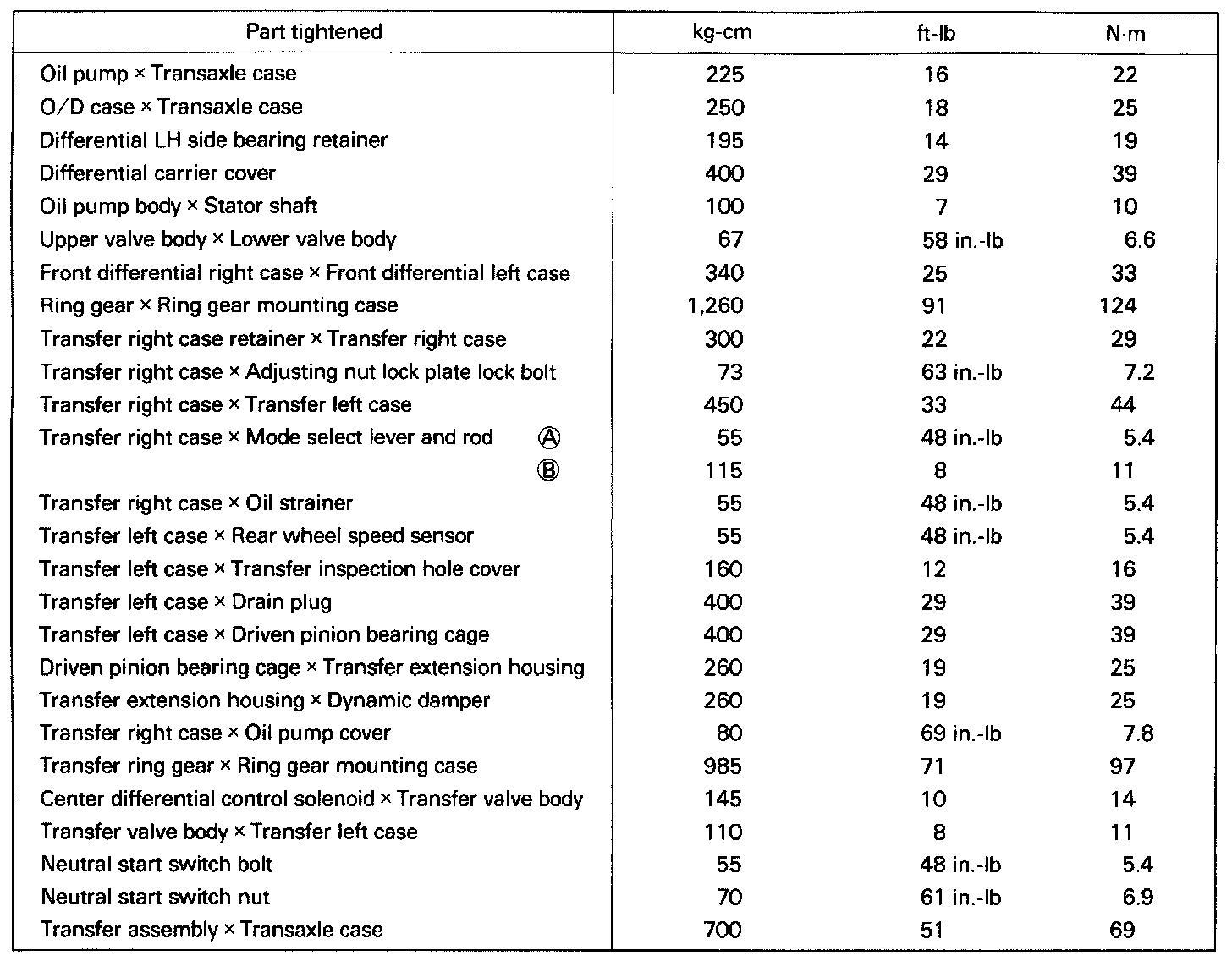 | Part tightened | kg-cm | ft-lb | N·m |
|---|---|---|---|
| Oil pump × Transaxle case | 225 | 16 | 22 |
| O/D case × Transaxle case | 250 | 18 | 25 |
| Differential LH side bearing retainer | 195 | 14 | 19 |
| Differential carrier cover | 400 | 29 | 39 |
| Oil pump body × Stator shaft | 100 | 7 | 10 |
| Upper valve body × Lower valve body | 67 | 58 in.-lb | 6.6 |
| Front differential right case × Front differential left case | 340 | 25 | 33 |
| Ring gear × Ring gear mounting case | 1,260 | 91 | 124 |
| Transfer right case retainer × Transfer right case | 300 | 22 | 29 |
| Transfer right case × Adjusting nut lock plate lock bolt | 73 | 63 in.-lb | 7.2 |
| Transfer right case × Transfer left case | 450 | 33 | 44 |
| Transfer right case × Mode select lever and rod Ⓐ | 55 | 48 in.-lb | 5.4 |
| Ⓑ | 115 | 8 | 11 |
| Transfer right case × Oil strainer | 55 | 48 in.-lb | 5.4 |
| Transfer left case × Rear wheel speed sensor | 55 | 48 in.-lb | 5.4 |
| Transfer left case × Transfer inspection hole cover | 160 | 12 | 16 |
| Transfer left case × Drain plug | 400 | 29 | 39 |
| Transfer left case × Driven pinion bearing cage | 400 | 29 | 39 |
| Driven pinion bearing cage × Transfer extension housing | 260 | 19 | 25 |
| Transfer extension housing × Dynamic damper | 260 | 19 | 25 |
| Transfer right case × Oil pump cover | 80 | 69 in.-lb | 7.8 |
| Transfer ring gear × Ring gear mounting case | 985 | 71 | 97 |
| Center differential control solenoid × Transfer valve body | 145 | 10 | 14 |
| Transfer valve body × Transfer left case | 110 | 8 | 11 |
| Neutral start switch bolt | 55 | 48 in.-lb | 5.4 |
| Neutral start switch nut | 70 | 61 in.-lb | 6.9 |
| Transfer assembly × Transaxle case | 700 | 51 | 69 |